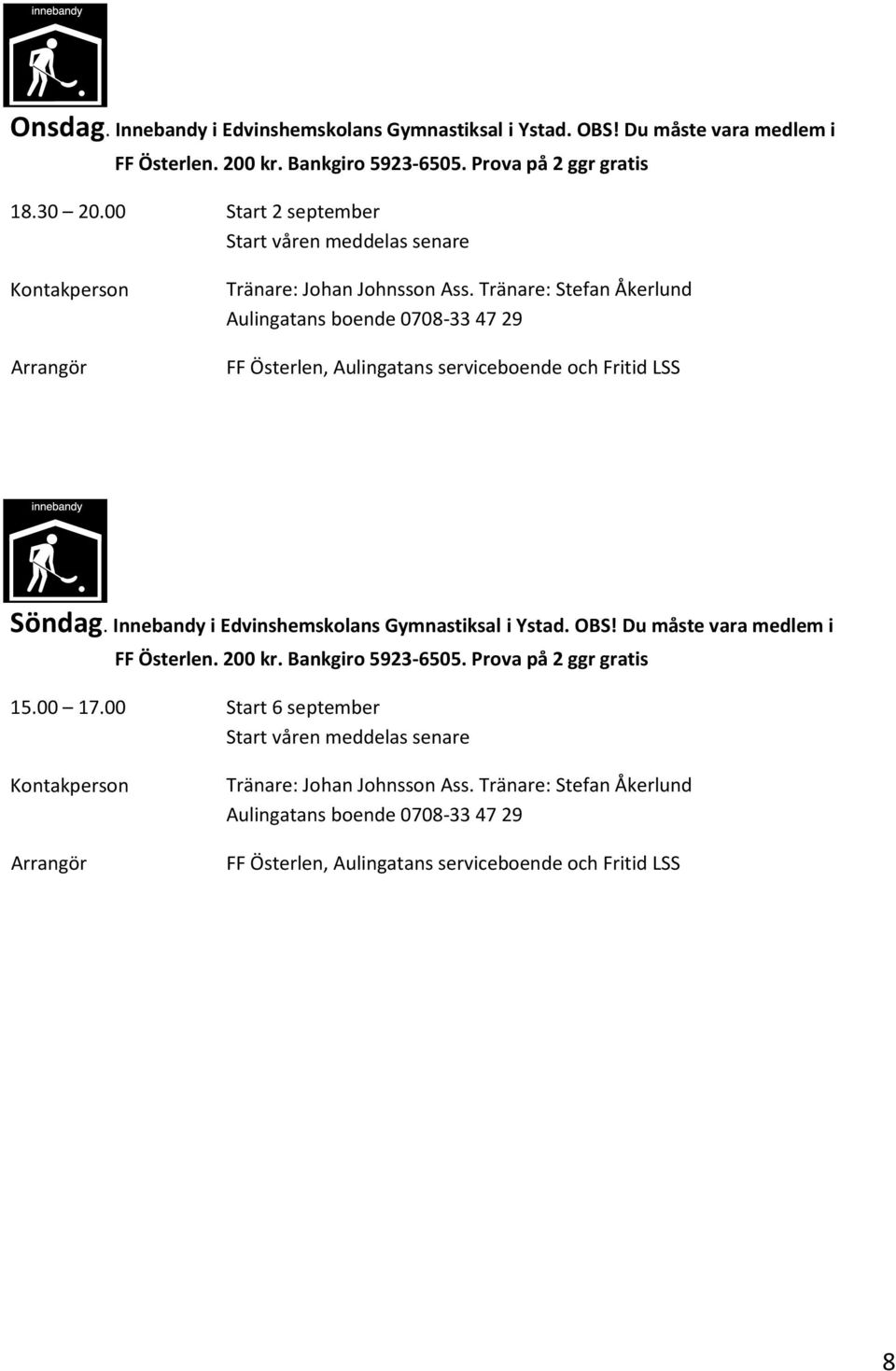 innebandy

Onsdag. Innebandy i Edvinshemskolans Gymnastiksal i Ystad. OBS! Du måste vara medlem i FF Österlen. 200 kr. Bankgiro 5923-6505. Prova på 2 ggr gratis

18.30 – 20.00 Start 2 september
Start våren meddelas senare

Kontakperson Tränare: Johan Johnsson Ass. Tränare: Stefan Åkerlund
Aulingatans boende 0708-33 47 29

Arrangör FF Österlen, Aulingatans serviceboende och Fritid LSS

innebandy

Söndag. Innebandy i Edvinshemskolans Gymnastiksal i Ystad. OBS! Du måste vara medlem i FF Österlen. 200 kr. Bankgiro 5923-6505. Prova på 2 ggr gratis

15.00 – 17.00 Start 6 september
Start våren meddelas senare

Kontakperson Tränare: Johan Johnsson Ass. Tränare: Stefan Åkerlund
Aulingatans boende 0708-33 47 29

Arrangör FF Österlen, Aulingatans serviceboende och Fritid LSS

8